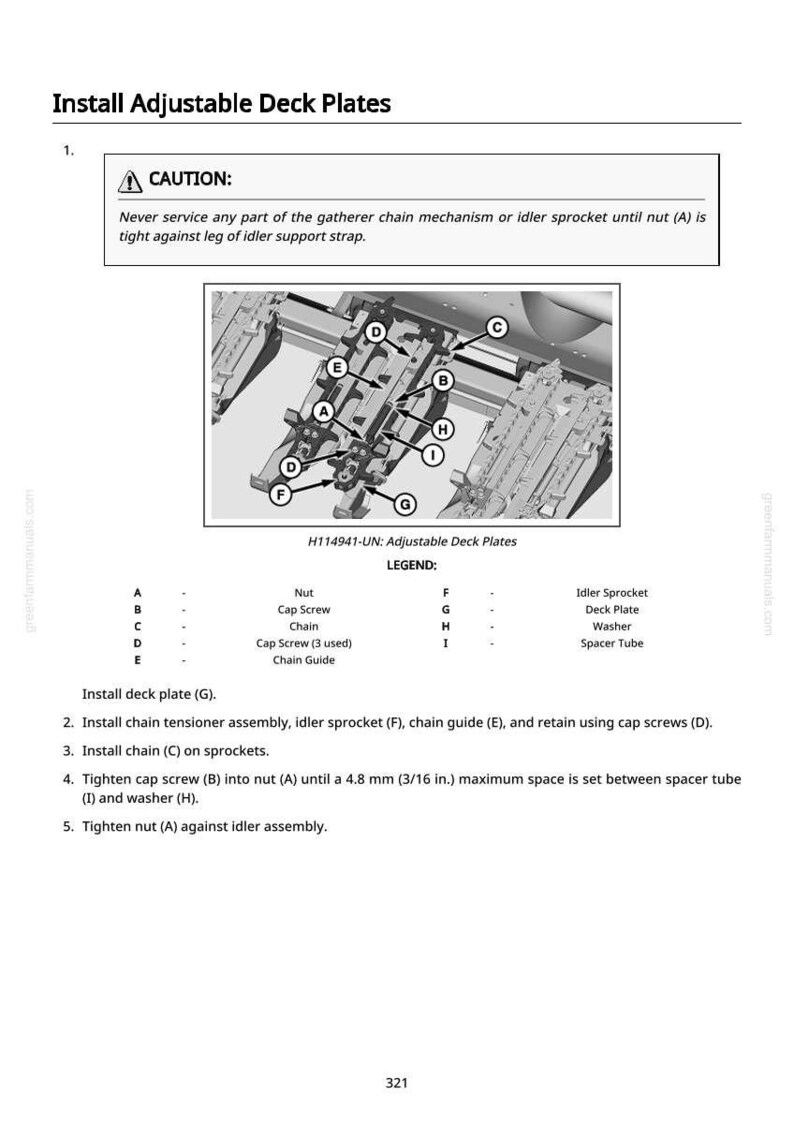 Install Adjustable Deck Plates

1.

CAUTION:

Never service any part of the gatherer chain mechanism or idler sprocket until nut (A) is tight against leg of idler support strap.

D
C
E
B
A
H
I
D
F
G

H114941-UN: Adjustable Deck Plates

LEGEND:

A - Nut
B - Cap Screw
C - Chain
D - Cap Screw (3 used)
E - Chain Guide
F - Idler Sprocket
G - Deck Plate
H - Washer
I - Spacer Tube

Install deck plate (G).

2. Install chain tensioner assembly, idler sprocket (F), chain guide (E), and retain using cap screws (D).

3. Install chain (C) on sprockets.

4. Tighten cap screw (B) into nut (A) until a 4.8 mm (3/16 in.) maximum space is set between spacer tube (I) and washer (H).

5. Tighten nut (A) against idler assembly.

321

greenfarmmanuals.com